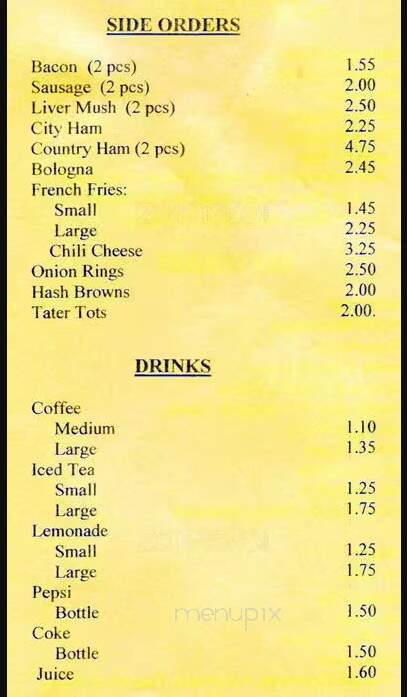 SIDE ORDERS

Bacon (2 pcs) 1.55
Sausage (2 pcs) 2.00
Liver Mush (2 pcs) 2.50
City Ham 2.25
Country Ham (2 pcs) 4.75
Bologna 2.45
French Fries:
Small 1.45
Large 2.25
Chili Cheese 3.25
Onion Rings 2.50
Hash Browns 2.00
Tater Tots 2.00.

DRINKS

Coffee
Medium 1.10
Large 1.35
Iced Tea
Small 1.25
Large 1.75
Lemonade
Small 1.25
Large 1.75
Pepsi
Bottle 1.50
Coke
Bottle 1.50
Juice 1.60

menupix